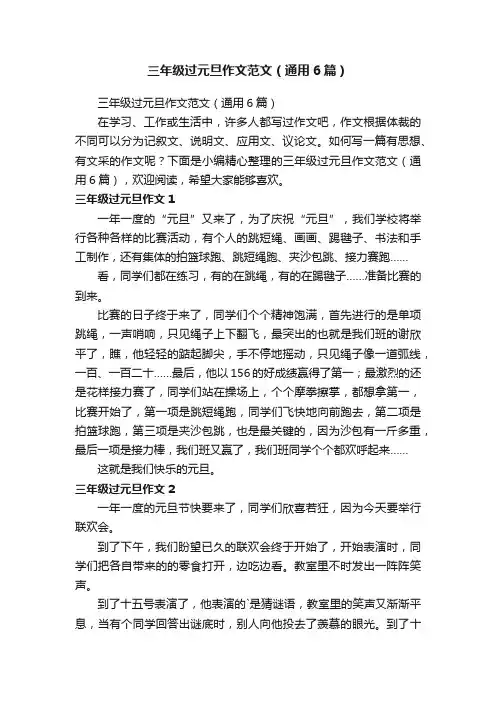 三年级过元旦作文范文（通用6篇）

三年级过元旦作文范文（通用6篇）

在学习、工作或生活中，许多人都写过作文吧，作文根据体裁的不同可以分为记叙文、说明文、应用文、议论文。如何写一篇有思想、有文采的作文呢？下面是小编精心整理的三年级过元旦作文范文（通用6篇），欢迎阅读，希望大家能够喜欢。

三年级过元旦作文1

一年一度的“元旦”又来了，为了庆祝“元旦”，我们学校将举行各种各样的比赛活动，有个人的跳短绳、画画、踢毽子、书法和手工制作，还有集体的拍篮球跑、跳短绳跑、夹沙包跳、接力赛跑……

看，同学们都在练习，有的在跳绳，有的在踢毽子……准备比赛的到来。

比赛的日子终于来了，同学们个个精神饱满，首先进行的是单项跳绳，一声哨响，只见绳子上下翻飞，最突出的也就是我们班的谢欣平了，瞧，他轻轻的踮起脚尖，手不停地摇动，只见绳子像一道弧线，一百、一百二十……最后，他以156的好成绩赢得了第一；最激烈的还是花样接力赛了，同学们站在操场上，个个摩拳擦掌，都想拿第一，比赛开始了，第一项是跳短绳跑，同学们飞快地向前跑去，第二项是拍篮球跑，第三项是夹沙包跳，也是最关键的，因为沙包有一斤多重，最后一项是接力棒，我们班又赢了，我们班同学个个都欢呼起来……

这就是我们快乐的元旦。

三年级过元旦作文2

一年一度的元旦节快要来了，同学们欣喜若狂，因为今天要举行联欢会。

到了下午，我们盼望已久的联欢会终于开始了，开始表演时，同学们把各自带来的的零食打开，边吃边看。教室里不时发出一阵阵笑声。

到了十五号表演了，他表演的`是猜谜语，教室里的笑声又渐渐平息，当有个同学回答出谜底时，别人向他投去了羡慕的眼光。到了十